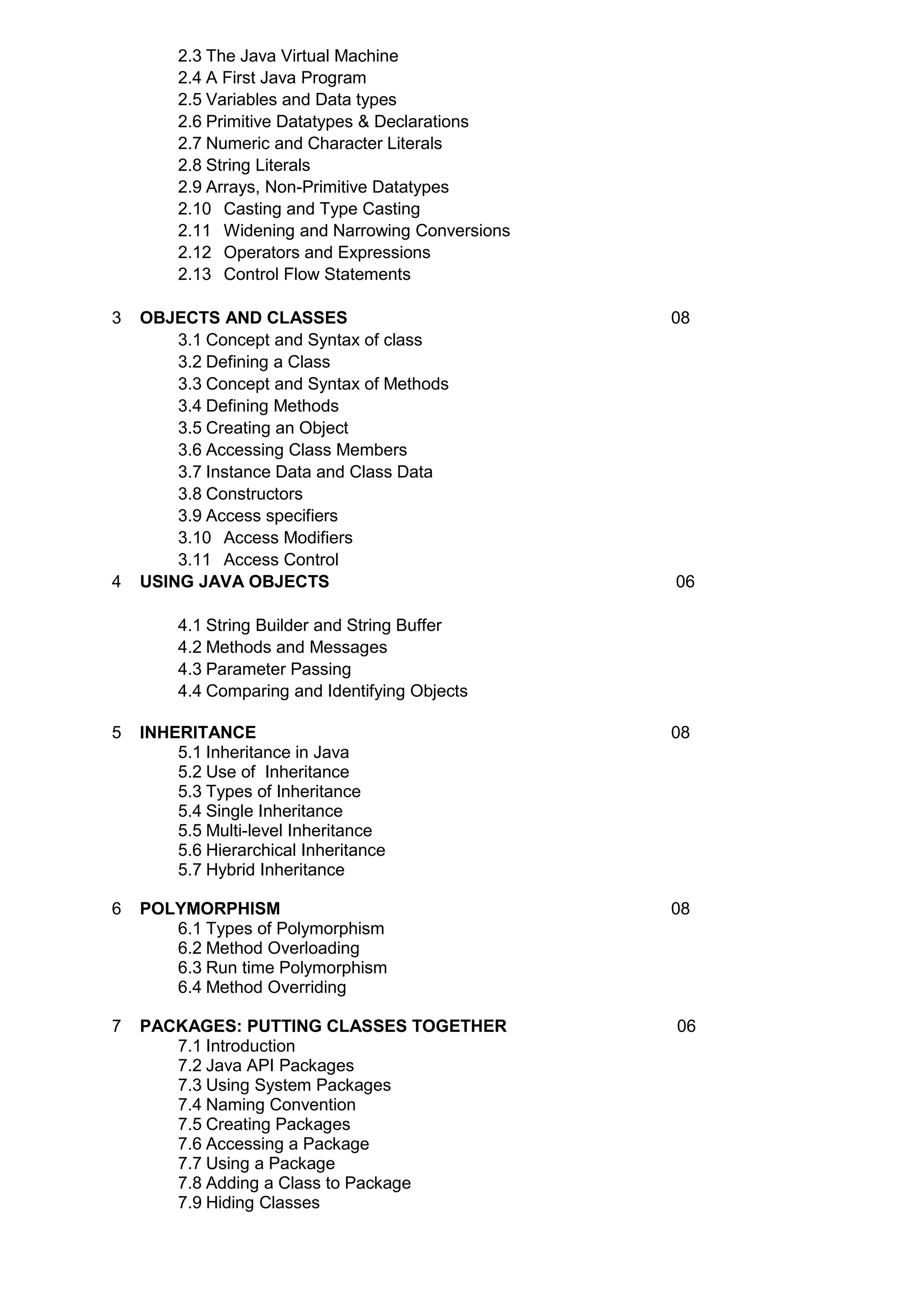 2.3 The Java Virtual Machine
2.4 A First Java Program
2.5 Variables and Data types
2.6 Primitive Datatypes & Declarations
2.7 Numeric and Character Literals
2.8 String Literals
2.9 Arrays, Non-Primitive Datatypes
2.10 Casting and Type Casting
2.11 Widening and Narrowing Conversions
2.12 Operators and Expressions
2.13 Control Flow Statements

3 OBJECTS AND CLASSES 08
3.1 Concept and Syntax of class
3.2 Defining a Class
3.3 Concept and Syntax of Methods
3.4 Defining Methods
3.5 Creating an Object
3.6 Accessing Class Members
3.7 Instance Data and Class Data
3.8 Constructors
3.9 Access specifiers
3.10 Access Modifiers
3.11 Access Control
4 USING JAVA OBJECTS 06

4.1 String Builder and String Buffer
4.2 Methods and Messages
4.3 Parameter Passing
4.4 Comparing and Identifying Objects

5 INHERITANCE 08
5.1 Inheritance in Java
5.2 Use of Inheritance
5.3 Types of Inheritance
5.4 Single Inheritance
5.5 Multi-level Inheritance
5.6 Hierarchical Inheritance
5.7 Hybrid Inheritance

6 POLYMORPHISM 08
6.1 Types of Polymorphism
6.2 Method Overloading
6.3 Run time Polymorphism
6.4 Method Overriding

7 PACKAGES: PUTTING CLASSES TOGETHER 06
7.1 Introduction
7.2 Java API Packages
7.3 Using System Packages
7.4 Naming Convention
7.5 Creating Packages
7.6 Accessing a Package
7.7 Using a Package
7.8 Adding a Class to Package
7.9 Hiding Classes